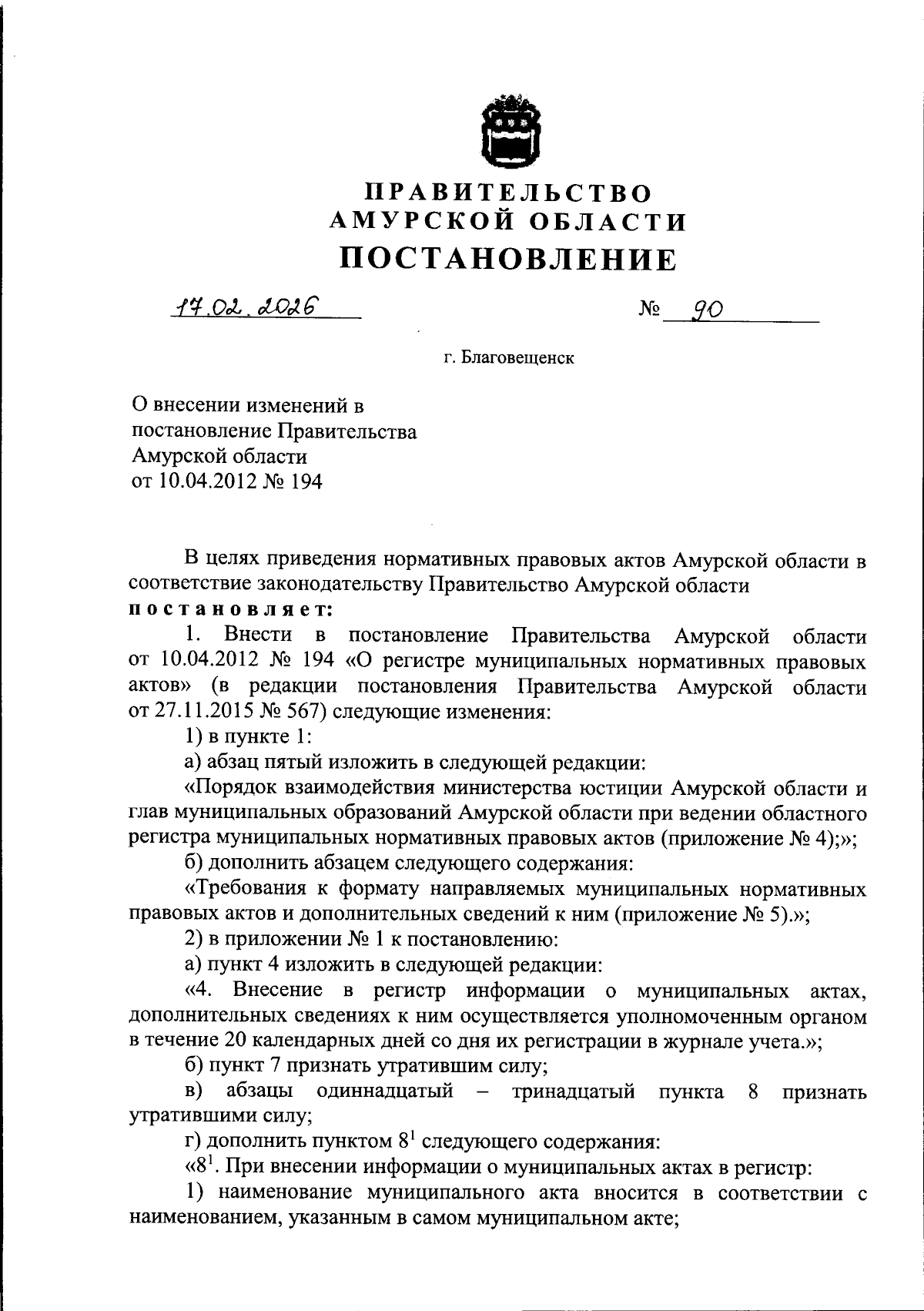 ПРАВИТЕЛЬСТВО
АМУРСКОЙ ОБЛАСТИ
ПОСТАНОВЛЕНИЕ

17.02.2026 № 90

г. Благовещенск

О внесении изменений в постановление Правительства Амурской области от 10.04.2012 № 194

В целях приведения нормативных правовых актов Амурской области в соответствие законодательству Правительство Амурской области
постановляет:

1. Внести в постановление Правительства Амурской области от 10.04.2012 № 194 «О регистре муниципальных нормативных правовых актов» (в редакции постановления Правительства Амурской области от 27.11.2015 № 567) следующие изменения:

1) в пункте 1:

а) абзац пятый изложить в следующей редакции:

«Порядок взаимодействия министерства юстиции Амурской области и глав муниципальных образований Амурской области при ведении областного регистра муниципальных нормативных правовых актов (приложение № 4);»;

б) дополнить абзацем следующего содержания:

«Требования к формату направляемых муниципальных нормативных правовых актов и дополнительных сведений к ним (приложение № 5).»;

2) в приложении № 1 к постановлению:

а) пункт 4 изложить в следующей редакции:

«4. Внесение в регистр информации о муниципальных актах, дополнительных сведениях к ним осуществляется уполномоченным органом в течение 20 календарных дней со дня их регистрации в журнале учета.»;

б) пункт 7 признать утратившим силу;

в) абзацы одиннадцатый – тринадцатый пункта 8 признать утратившими силу;

г) дополнить пунктом $8^1$ следующего содержания:

«$8^1$. При внесении информации о муниципальных актах в регистр:

1) наименование муниципального акта вносится в соответствии с наименованием, указанным в самом муниципальном акте;